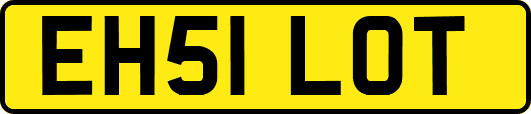 EH51 LOT